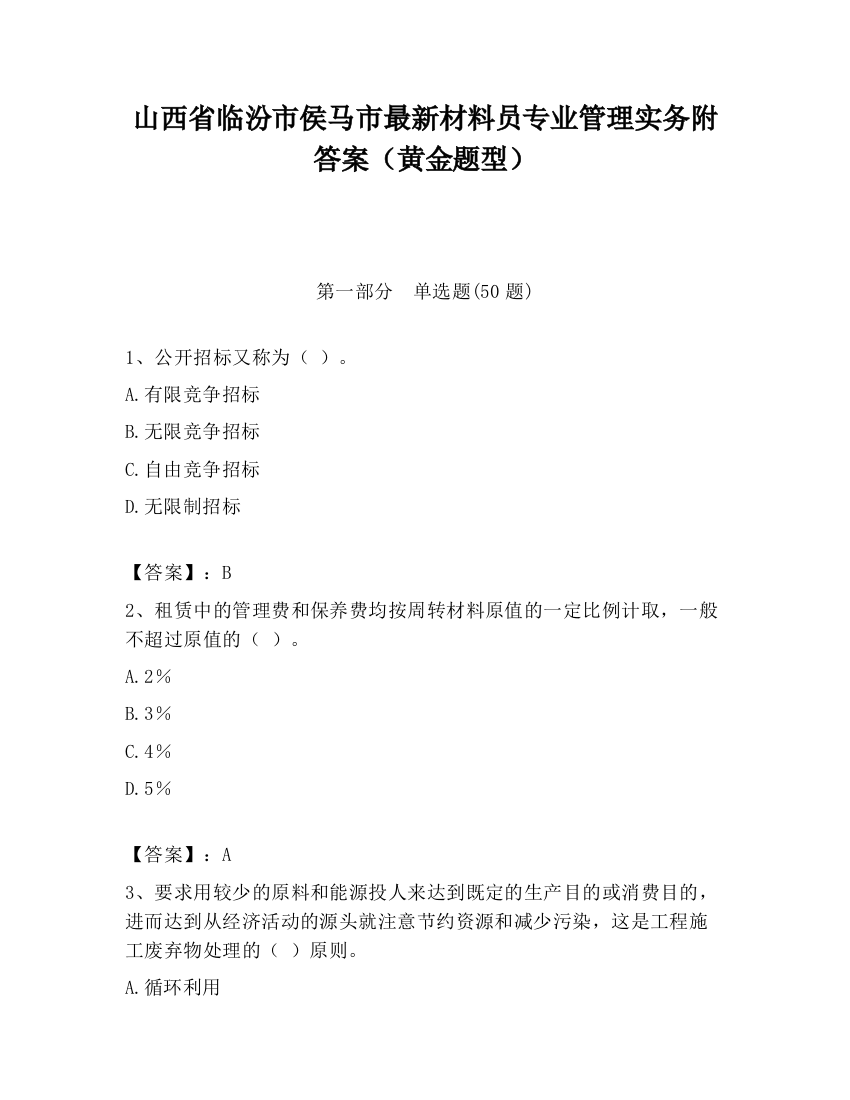 山西省临汾市侯马市最新材料员专业管理实务附答案（黄金题型）

第一部分　单选题(50 题)

1、公开招标又称为（ ）。

A.有限竞争招标

B.无限竞争招标

C.自由竞争招标

D.无限制招标

【答案】：B

2、租赁中的管理费和保养费均按周转材料原值的一定比例计取，一般不超过原值的（ ）。

A.2%

B.3%

C.4%

D.5%

【答案】：A

3、要求用较少的原料和能源投人来达到既定的生产目的或消费目的，进而达到从经济活动的源头就注意节约资源和减少污染，这是工程施工废弃物处理的（ ）原则。

A.循环利用